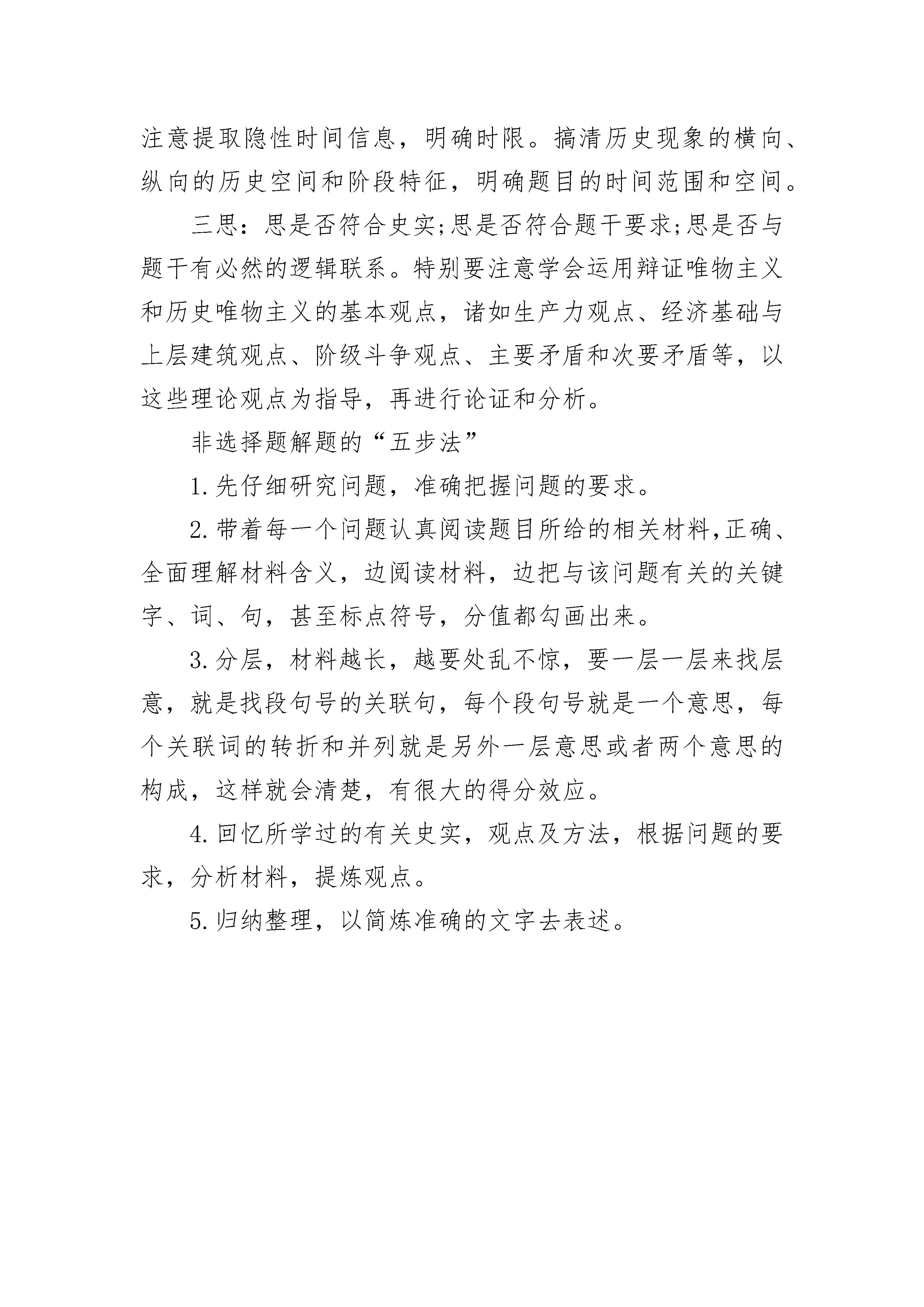 注意提取隐性时间信息，明确时限。搞清历史现象的横向、纵向的历史空间和阶段特征，明确题目的时间范围和空间。

三思：思是否符合史实;思是否符合题干要求;思是否与题干有必然的逻辑联系。特别要注意学会运用辩证唯物主义和历史唯物主义的基本观点，诸如生产力观点、经济基础与上层建筑观点、阶级斗争观点、主要矛盾和次要矛盾等，以这些理论观点为指导，再进行论证和分析。

非选择题解题的“五步法”

1.先仔细研究问题，准确把握问题的要求。

2.带着每一个问题认真阅读题目所给的相关材料,正确、全面理解材料含义，边阅读材料，边把与该问题有关的关键字、词、句，甚至标点符号，分值都勾画出来。

3.分层，材料越长，越要处乱不惊，要一层一层来找层意，就是找段句号的关联句，每个段句号就是一个意思，每个关联词的转折和并列就是另外一层意思或者两个意思的构成，这样就会清楚，有很大的得分效应。

4.回忆所学过的有关史实，观点及方法，根据问题的要求，分析材料，提炼观点。

5.归纳整理，以简炼准确的文字去表述。